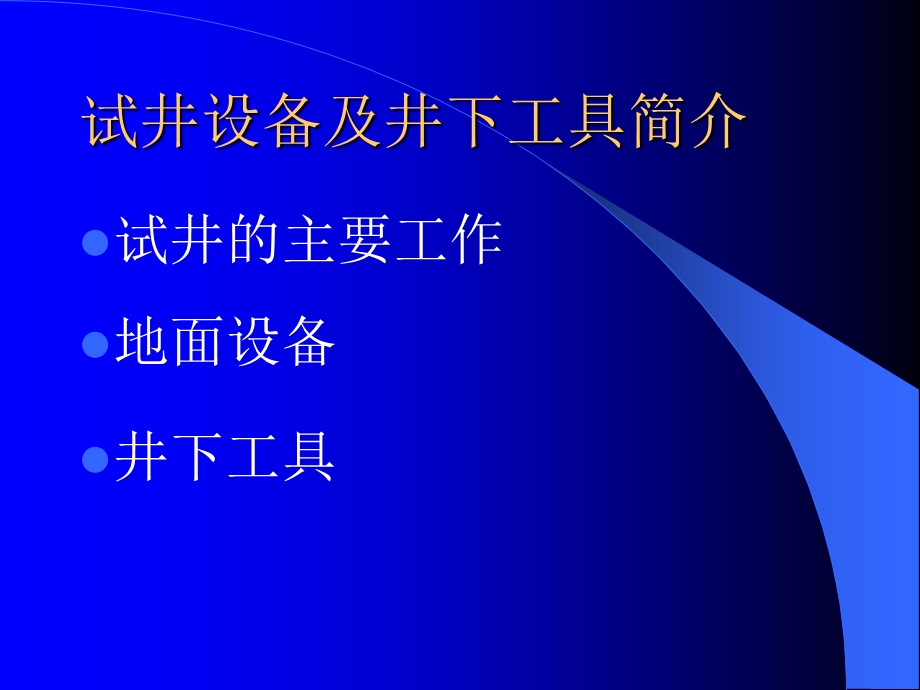 试井设备及井下工具简介

试井的主要工作

地面设备

井下工具